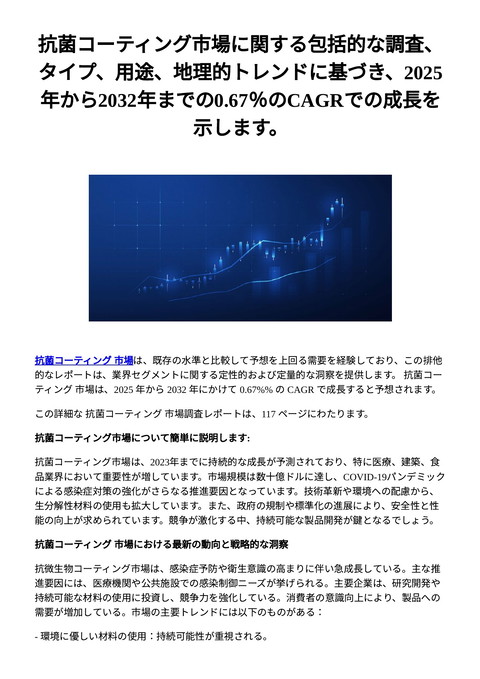 抗菌コーティング市場に関する包括的な調査、タイプ、用途、地理的トレンドに基づき、2025年から2032年までの0.67%のCAGRでの成長を示します。

抗菌コーティング 市場は、既存の水準と比較して予想を上回る需要を経験しており、この排他的なレポートは、業界セグメントに関する定性的および定量的な洞察を提供します。 抗菌コーティング 市場は、2025 年から 2032 年にかけて 0.67%% の CAGR で成長すると予想されます。

この詳細な 抗菌コーティング 市場調査レポートは、117 ページにわたります。

抗菌コーティング市場について簡単に説明します:

抗菌コーティング市場は、2023年までに持続的な成長が予測されており、特に医療、建築、食品業界において重要性が増しています。市場規模は数十億ドルに達し、COVID-19パンデミックによる感染症対策の強化がさらなる推進要因となっています。技術革新や環境への配慮から、生分解性材料の使用も拡大しています。また、政府の規制や標準化の進展により、安全性と性能の向上が求められています。競争が激化する中、持続可能な製品開発が鍵となるでしょう。

抗菌コーティング 市場における最新の動向と戦略的な洞察

抗微生物コーティング市場は、感染症予防や衛生意識の高まりに伴い急成長している。主な推進要因には、医療機関や公共施設での感染制御ニーズが挙げられる。主要企業は、研究開発や持続可能な材料の使用に投資し、競争力を強化している。消費者の意識向上により、製品への需要が増加している。市場の主要トレンドには以下のものがある：

- 環境に優しい材料の使用：持続可能性が重視される。